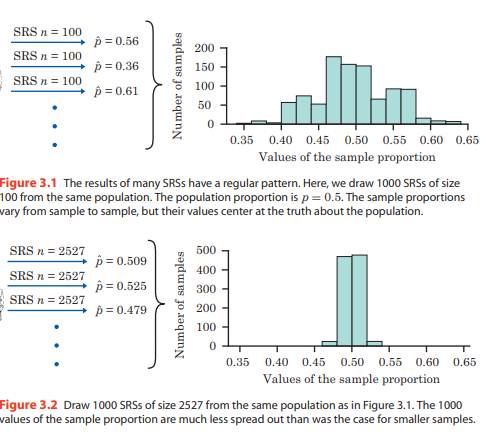 SRS $n = 100$
$\hat{p} = 0.56$
SRS $n = 100$
$\hat{p} = 0.36$
SRS $n = 100$
$\hat{p} = 0.61$

Number of samples
200
150
100
50
0
0.35 0.40 0.45 0.50 0.55 0.60 0.65
Values of the sample proportion

Figure 3.1 The results of many SRSs have a regular pattern. Here, we draw 1000 SRSs of size 100 from the same population. The population proportion is $p = 0.5$. The sample proportions vary from sample to sample, but their values center at the truth about the population.

SRS $n = 2527$
$\hat{p} = 0.509$
SRS $n = 2527$
$\hat{p} = 0.525$
SRS $n = 2527$
$\hat{p} = 0.479$

Number of samples
500
400
300
200
100
0
0.35 0.40 0.45 0.50 0.55 0.60 0.65
Values of the sample proportion

Figure 3.2 Draw 1000 SRSs of size 2527 from the same population as in Figure 3.1. The 1000 values of the sample proportion are much less spread out than was the case for smaller samples.